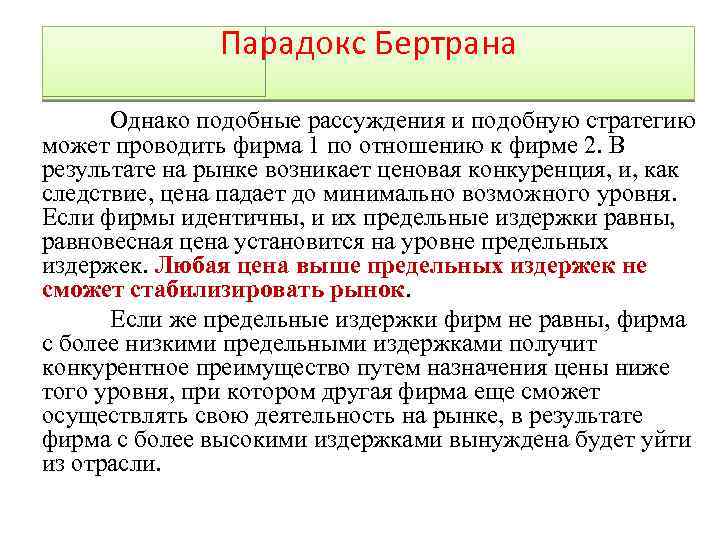 Парадокс Бертрана

Однако подобные рассуждения и подобную стратегию может проводить фирма 1 по отношению к фирме 2. В результате на рынке возникает ценовая конкуренция, и, как следствие, цена падает до минимально возможного уровня. Если фирмы идентичны, и их предельные издержки равны, равновесная цена установится на уровне предельных издержек. Любая цена выше предельных издержек не сможет стабилизировать рынок.

Если же предельные издержки фирм не равны, фирма с более низкими предельными издержками получит конкурентное преимущество путем назначения цены ниже того уровня, при котором другая фирма еще сможет осуществлять свою деятельность на рынке, в результате фирма с более высокими издержками вынуждена будет уйти из отрасли.